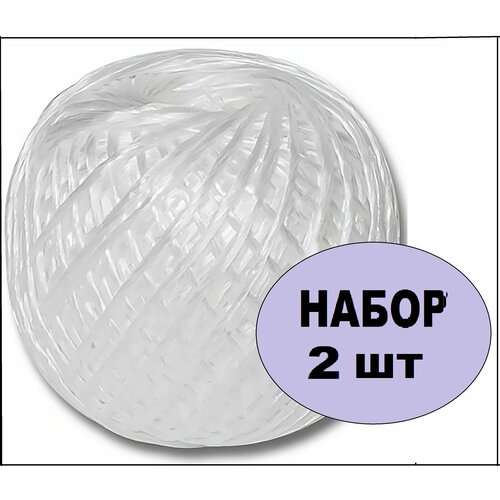 НАБОР
2 шт